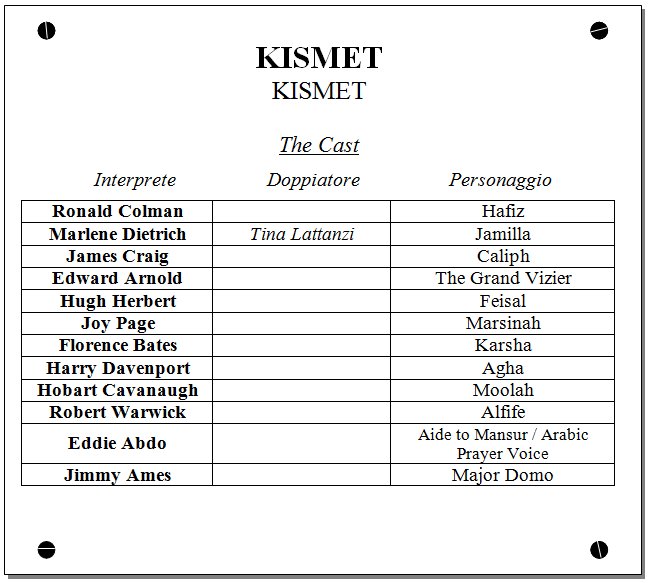 KISMET
KISMET

The Cast

| Interprete | Doppiatore | Personaggio |
|---|---|---|
| Ronald Colman | | Hafiz |
| Marlene Dietrich | Tina Lattanzi | Jamilla |
| James Craig | | Caliph |
| Edward Arnold | | The Grand Vizier |
| Hugh Herbert | | Feisal |
| Joy Page | | Marsinah |
| Florence Bates | | Karsha |
| Harry Davenport | | Agha |
| Hobart Cavanaugh | | Moolah |
| Robert Warwick | | Alfife |
| Eddie Abdo | | Aide to Mansur / Arabic Prayer Voice |
| Jimmy Ames | | Major Domo |